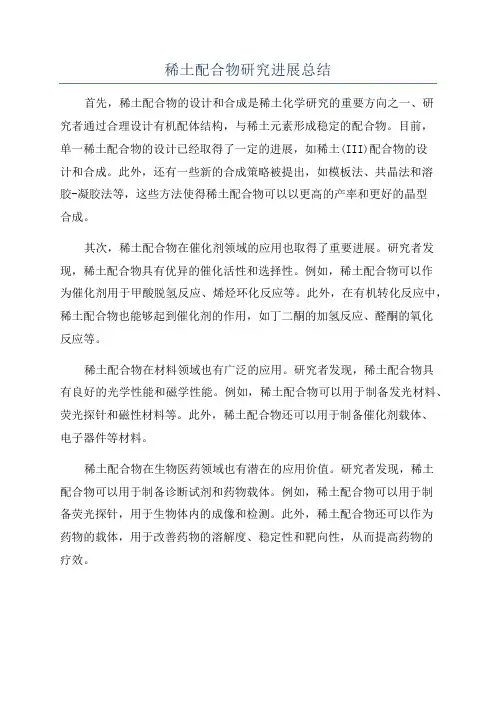 稀土配合物研究进展总结

首先，稀土配合物的设计和合成是稀土化学研究的重要方向之一、研究者通过合理设计有机配体结构，与稀土元素形成稳定的配合物。目前，单一稀土配合物的设计已经取得了一定的进展，如稀土(III)配合物的设计和合成。此外，还有一些新的合成策略被提出，如模板法、共晶法和溶胶-凝胶法等，这些方法使得稀土配合物可以以更高的产率和更好的晶型合成。

其次，稀土配合物在催化剂领域的应用也取得了重要进展。研究者发现，稀土配合物具有优异的催化活性和选择性。例如，稀土配合物可以作为催化剂用于甲酸脱氢反应、烯烃环化反应等。此外，在有机转化反应中，稀土配合物也能够起到催化剂的作用，如丁二酮的加氢反应、醛酮的氧化反应等。

稀土配合物在材料领域也有广泛的应用。研究者发现，稀土配合物具有良好的光学性能和磁学性能。例如，稀土配合物可以用于制备发光材料、荧光探针和磁性材料等。此外，稀土配合物还可以用于制备催化剂载体、电子器件等材料。

稀土配合物在生物医药领域也有潜在的应用价值。研究者发现，稀土配合物可以用于制备诊断试剂和药物载体。例如，稀土配合物可以用于制备荧光探针，用于生物体内的成像和检测。此外，稀土配合物还可以作为药物的载体，用于改善药物的溶解度、稳定性和靶向性，从而提高药物的疗效。